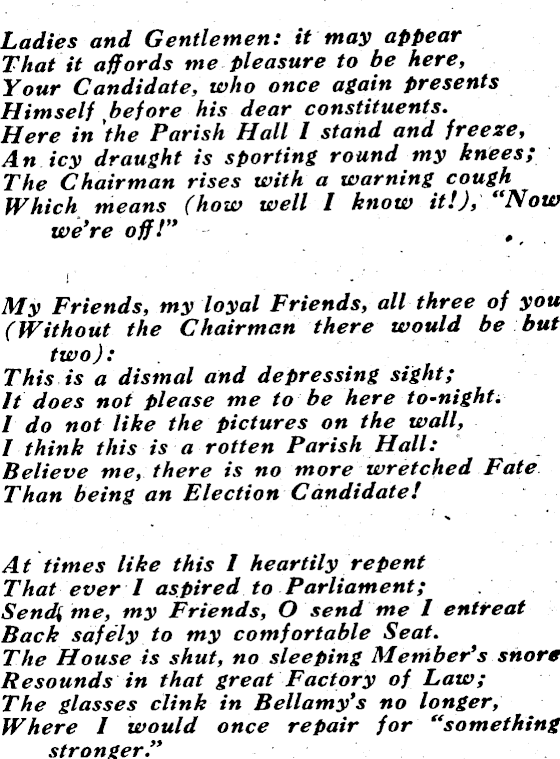 Ladies and Gentlemen: it may appear
That it affords me pleasure to be here,
Your Candidate, who once again presents
Himself before his dear constituents.
Here in the Parish Hall I stand and freeze,
An icy draught is sporting round my knees;
The Chairman rises with a warning cough
Which means (how well I know it!), "Now we're off!"

My Friends, my loyal Friends, all three of you
(Without the Chairman there would be but two):
This is a dismal and depressing sight;
It does not please me to be here to-night.
I do not like the pictures on the wall,
I think this is a rotten Parish Hall:
Believe me, there is no more wretched Fate
Than being an Election Candidate!

At times like this I heartily repent
That ever I aspired to Parliament;
Send me, my Friends, O send me I entreat
Back safely to my comfortable Seat.
The House is shut, no sleeping Member's snore
Resounds in that great Factory of Law;
The glasses clink in Bellamy's no longer,
Where I would once repair for "something stronger."